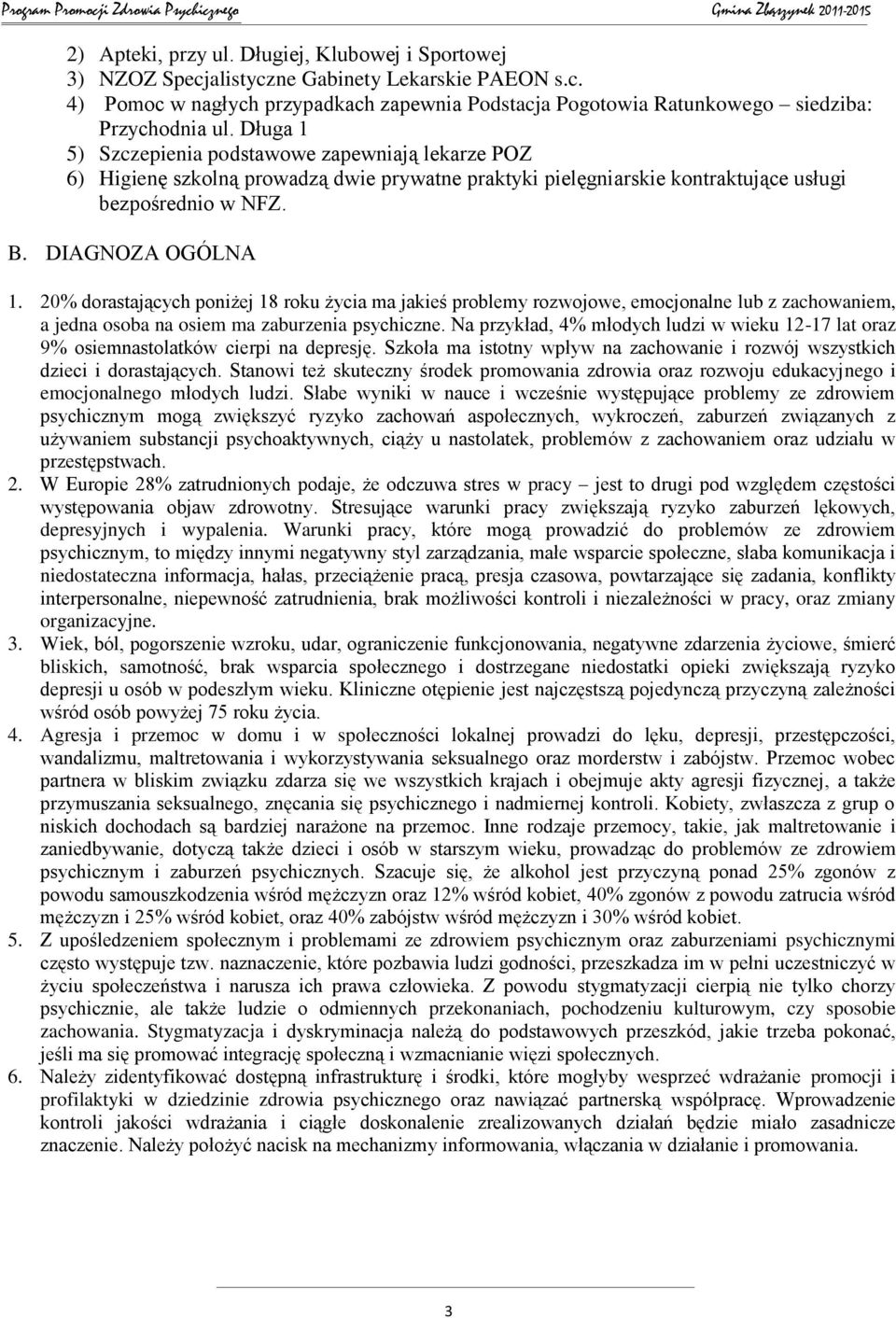 Program Promocji Zdrowia Psychicznego Gmina Zbąszynek 2011-2015

2) Apteki, przy ul. Długiej, Klubowej i Sportowej
3) NZOZ Specjalistyczne Gabinety Lekarskie PAEON s.c.
4) Pomoc w nagłych przypadkach zapewnia Podstacja Pogotowia Ratunkowego – siedziba: Przychodnia ul. Długa 1
5) Szczepienia podstawowe zapewniają lekarze POZ
6) Higienę szkolną prowadzą dwie prywatne praktyki pielęgniarskie kontraktujące usługi bezpośrednio w NFZ.

B. DIAGNOZA OGÓLNA

1. 20% dorastających poniżej 18 roku życia ma jakieś problemy rozwojowe, emocjonalne lub z zachowaniem, a jedna osoba na osiem ma zaburzenia psychiczne. Na przykład, 4% młodych ludzi w wieku 12-17 lat oraz 9% osiemnastolatków cierpi na depresję. Szkoła ma istotny wpływ na zachowanie i rozwój wszystkich dzieci i dorastających. Stanowi też skuteczny środek promowania zdrowia oraz rozwoju edukacyjnego i emocjonalnego młodych ludzi. Słabe wyniki w nauce i wcześnie występujące problemy ze zdrowiem psychicznym mogą zwiększyć ryzyko zachowań aspołecznych, wykroczeń, zaburzeń związanych z używaniem substancji psychoaktywnych, ciąży u nastolatek, problemów z zachowaniem oraz udziału w przestępstwach.
2. W Europie 28% zatrudnionych podaje, że odczuwa stres w pracy – jest to drugi pod względem częstości występowania objaw zdrowotny. Stresujące warunki pracy zwiększają ryzyko zaburzeń lękowych, depresyjnych i wypalenia. Warunki pracy, które mogą prowadzić do problemów ze zdrowiem psychicznym, to między innymi negatywny styl zarządzania, małe wsparcie społeczne, słaba komunikacja i niedostateczna informacja, hałas, przeciążenie pracą, presja czasowa, powtarzające się zadania, konflikty interpersonalne, niepewność zatrudnienia, brak możliwości kontroli i niezależności w pracy, oraz zmiany organizacyjne.
3. Wiek, ból, pogorszenie wzroku, udar, ograniczenie funkcjonowania, negatywne zdarzenia życiowe, śmierć bliskich, samotność, brak wsparcia społecznego i dostrzegane niedostatki opieki zwiększają ryzyko depresji u osób w podeszłym wieku. Kliniczne otępienie jest najczęstszą pojedynczą przyczyną zależności wśród osób powyżej 75 roku życia.
4. Agresja i przemoc w domu i w społeczności lokalnej prowadzi do lęku, depresji, przestępczości, wandalizmu, maltretowania i wykorzystywania seksualnego oraz morderstw i zabójstw. Przemoc wobec partnera w bliskim związku zdarza się we wszystkich krajach i obejmuje akty agresji fizycznej, a także przymuszania seksualnego, znęcania się psychicznego i nadmiernej kontroli. Kobiety, zwłaszcza z grup o niskich dochodach są bardziej narażone na przemoc. Inne rodzaje przemocy, takie, jak maltretowanie i zaniedbywanie, dotyczą także dzieci i osób w starszym wieku, prowadząc do problemów ze zdrowiem psychicznym i zaburzeń psychicznych. Szacuje się, że alkohol jest przyczyną ponad 25% zgonów z powodu samouszkodzenia wśród mężczyzn oraz 12% wśród kobiet, 40% zgonów z powodu zatrucia wśród mężczyzn i 25% wśród kobiet, oraz 40% zabójstw wśród mężczyzn i 30% wśród kobiet.
5. Z upośledzeniem społecznym i problemami ze zdrowiem psychicznym oraz zaburzeniami psychicznymi często występuje tzw. naznaczenie, które pozbawia ludzi godności, przeszkadza im w pełni uczestniczyć w życiu społeczeństwa i narusza ich prawa człowieka. Z powodu stygmatyzacji cierpią nie tylko chorzy psychicznie, ale także ludzie o odmiennych przekonaniach, pochodzeniu kulturowym, czy sposobie zachowania. Stygmatyzacja i dyskryminacja należą do podstawowych przeszkód, jakie trzeba pokonać, jeśli ma się promować integrację społeczną i wzmacnianie więzi społecznych.
6. Należy zidentyfikować dostępną infrastrukturę i środki, które mogłyby wesprzeć wdrażanie promocji i profilaktyki w dziedzinie zdrowia psychicznego oraz nawiązać partnerską współpracę. Wprowadzenie kontroli jakości wdrażania i ciągłe doskonalenie zrealizowanych działań będzie miało zasadnicze znaczenie. Należy położyć nacisk na mechanizmy informowania, włączania w działanie i promowania.

3